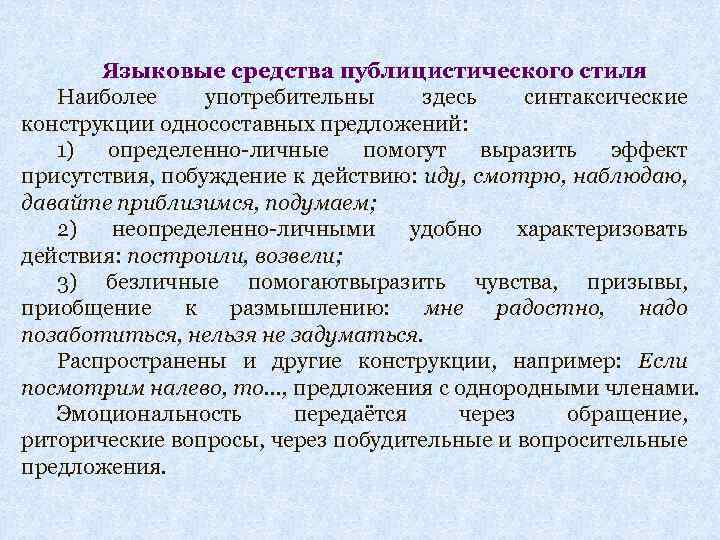 Языковые средства публицистического стиля

Наиболее употребительны здесь синтаксические конструкции односоставных предложений:

1) определенно-личные помогут выразить эффект присутствия, побуждение к действию: иду, смотрю, наблюдаю, давайте приблизимся, подумаем;

2) неопределенно-личными удобно характеризовать действия: построили, возвели;

3) безличные помогаютвыразить чувства, призывы, приобщение к размышлению: мне радостно, надо позаботиться, нельзя не задуматься.

Распространены и другие конструкции, например: Если посмотрим налево, то..., предложения с однородными членами.

Эмоциональность передаётся через обращение, риторические вопросы, через побудительные и вопросительные предложения.